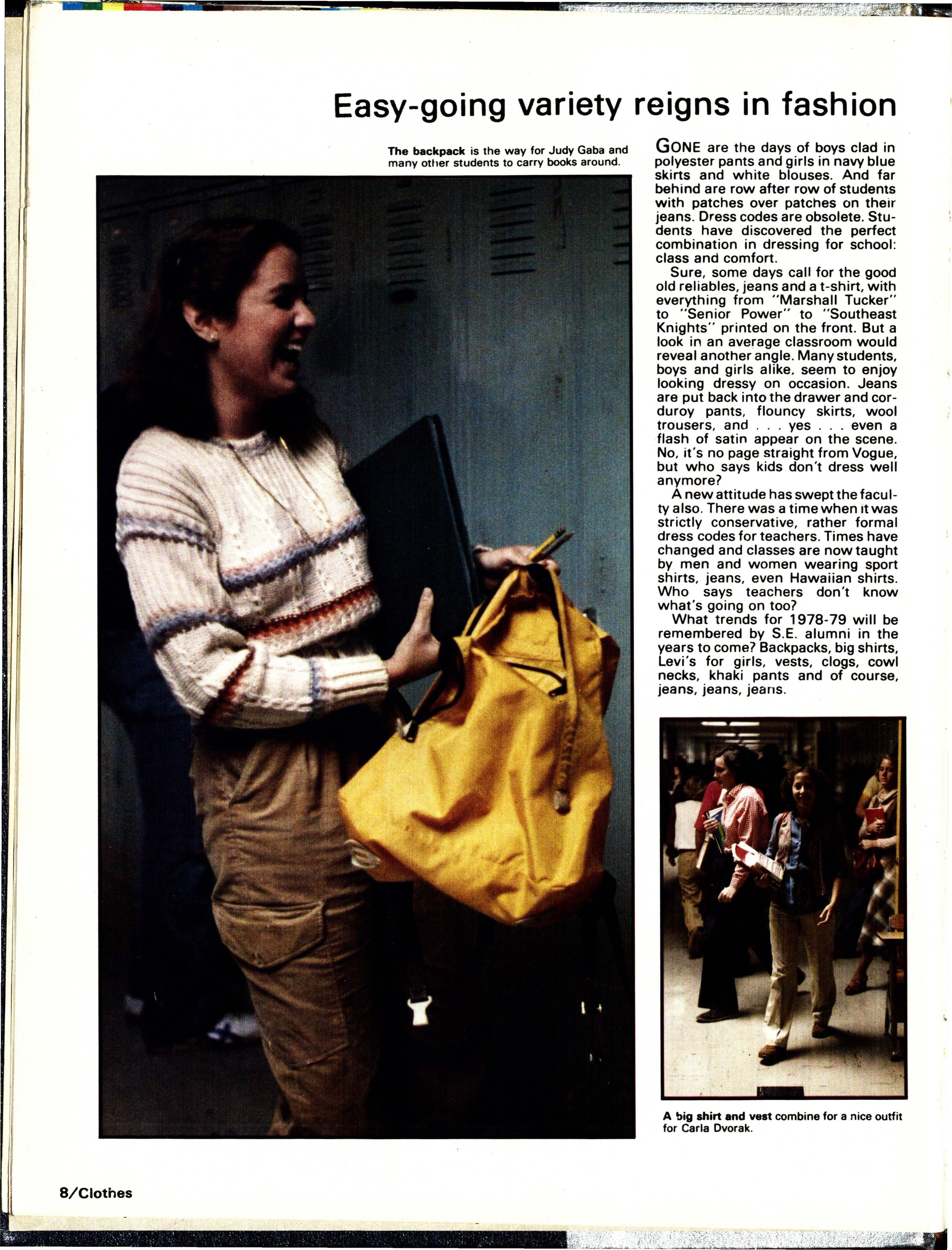 Easy-going variety reigns in fashion

The backpack is the way for Judy Gaba and many other students to carry books around.

GONE are the days of boys clad in polyester pants and girls in navy blue skirts and white blouses. And far behind are row after row of students with patches over patches on their jeans. Dress codes are obsolete. Students have discovered the perfect combination in dressing for school: class and comfort.

Sure, some days call for the good old reliables, jeans and a t-shirt, with everything from "Marshall Tucker" to "Senior Power" to "Southeast Knights" printed on the front. But a look in an average classroom would reveal another angle. Many students, boys and girls alike, seem to enjoy looking dressy on occasion. Jeans are put back into the drawer and corduroy pants, flouncy skirts, wool trousers, and . . . yes . . . even a flash of satin appear on the scene. No, it's no page straight from Vogue, but who says kids don't dress well anymore?

A new attitude has swept the faculty also. There was a time when it was strictly conservative, rather formal dress codes for teachers. Times have changed and classes are now taught by men and women wearing sport shirts, jeans, even Hawaiian shirts. Who says teachers don't know what's going on too?

What trends for 1978-79 will be remembered by S.E. alumni in the years to come? Backpacks, big shirts, Levi's for girls, vests, clogs, cowl necks, khaki pants and of course, jeans, jeans, jeans.

A big shirt and vest combine for a nice outfit for Carla Dvorak.

8/Clothes